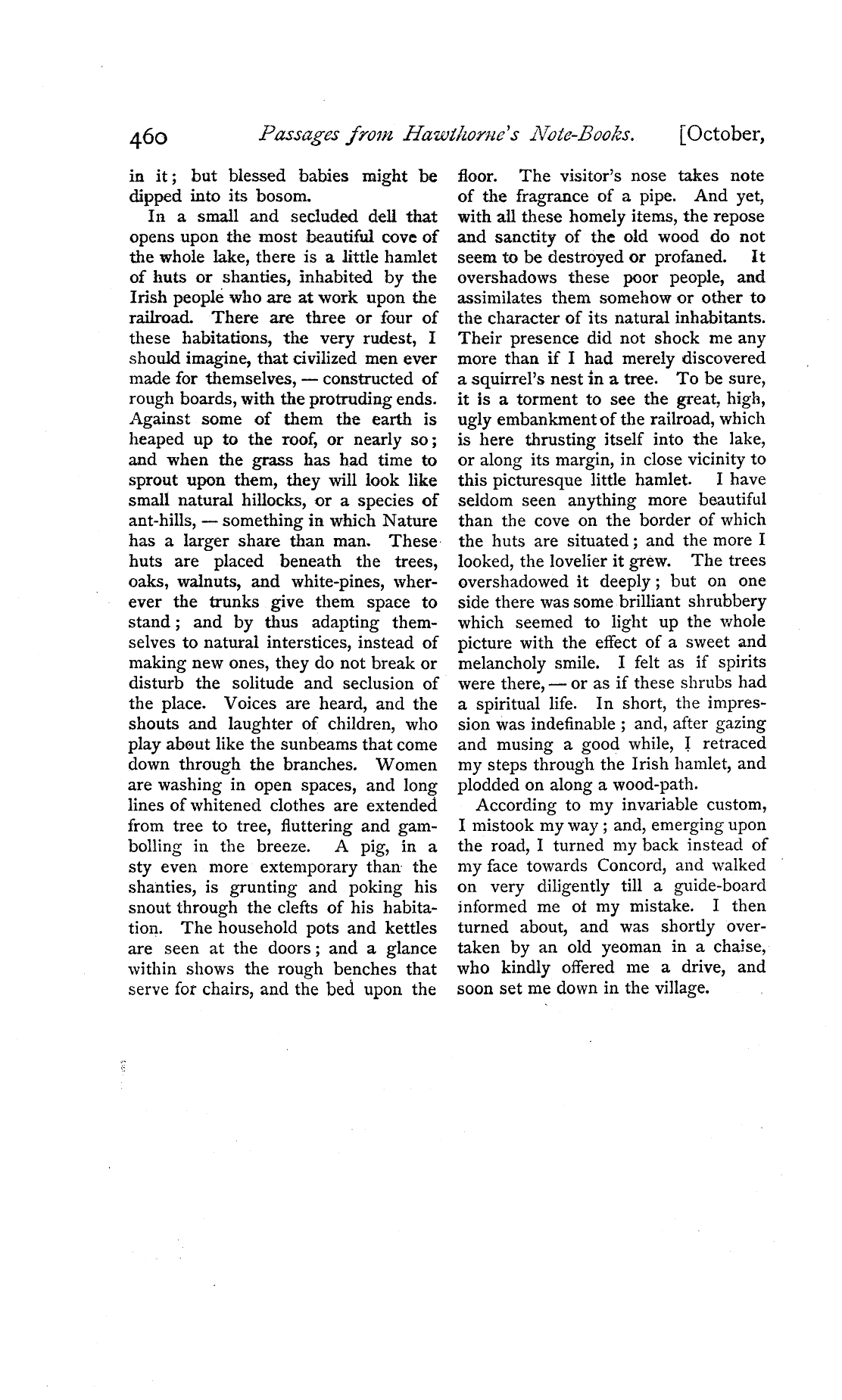 460 Passages from Hawthorne's Note-Books. [October,

in it; but blessed babies might be dipped into its bosom.

In a small and secluded dell that opens upon the most beautiful cove of the whole lake, there is a little hamlet of huts or shanties, inhabited by the Irish people who are at work upon the railroad. There are three or four of these habitations, the very rudest, I should imagine, that civilized men ever made for themselves, — constructed of rough boards, with the protruding ends. Against some of them the earth is heaped up to the roof, or nearly so; and when the grass has had time to sprout upon them, they will look like small natural hillocks, or a species of ant-hills, — something in which Nature has a larger share than man. These huts are placed beneath the trees, oaks, walnuts, and white-pines, wherever the trunks give them space to stand; and by thus adapting themselves to natural interstices, instead of making new ones, they do not break or disturb the solitude and seclusion of the place. Voices are heard, and the shouts and laughter of children, who play about like the sunbeams that come down through the branches. Women are washing in open spaces, and long lines of whitened clothes are extended from tree to tree, fluttering and gambolling in the breeze. A pig, in a sty even more extemporary than the shanties, is grunting and poking his snout through the clefts of his habitation. The household pots and kettles are seen at the doors; and a glance within shows the rough benches that serve for chairs, and the bed upon the floor. The visitor's nose takes note of the fragrance of a pipe. And yet, with all these homely items, the repose and sanctity of the old wood do not seem to be destroyed or profaned. It overshadows these poor people, and assimilates them somehow or other to the character of its natural inhabitants. Their presence did not shock me any more than if I had merely discovered a squirrel's nest in a tree. To be sure, it is a torment to see the great, high, ugly embankment of the railroad, which is here thrusting itself into the lake, or along its margin, in close vicinity to this picturesque little hamlet. I have seldom seen anything more beautiful than the cove on the border of which the huts are situated; and the more I looked, the lovelier it grew. The trees overshadowed it deeply; but on one side there was some brilliant shrubbery which seemed to light up the whole picture with the effect of a sweet and melancholy smile. I felt as if spirits were there, — or as if these shrubs had a spiritual life. In short, the impression was indefinable; and, after gazing and musing a good while, I retraced my steps through the Irish hamlet, and plodded on along a wood-path.

According to my invariable custom, I mistook my way; and, emerging upon the road, I turned my back instead of my face towards Concord, and walked on very diligently till a guide-board informed me of my mistake. I then turned about, and was shortly overtaken by an old yeoman in a chaise, who kindly offered me a drive, and soon set me down in the village.